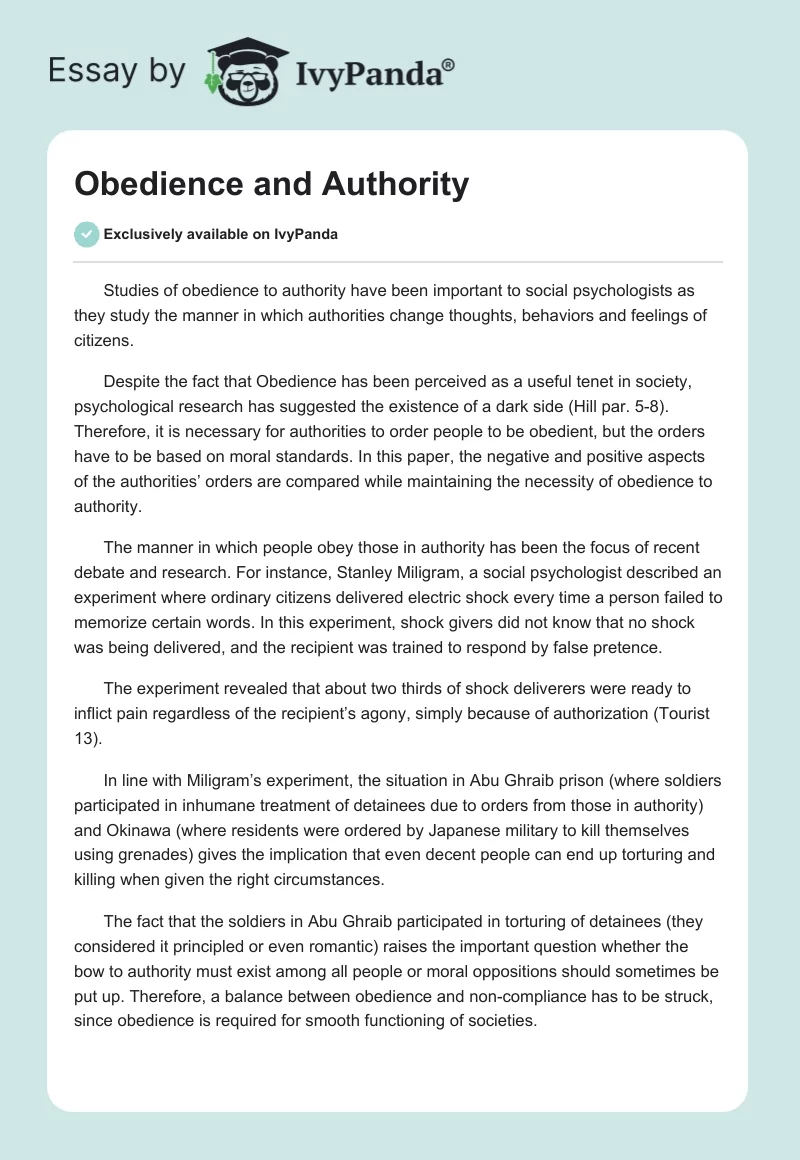 Essay by IvyPanda®

Obedience and Authority

Exclusively available on IvyPanda

Studies of obedience to authority have been important to social psychologists as they study the manner in which authorities change thoughts, behaviors and feelings of citizens.

Despite the fact that Obedience has been perceived as a useful tenet in society, psychological research has suggested the existence of a dark side (Hill par. 5-8). Therefore, it is necessary for authorities to order people to be obedient, but the orders have to be based on moral standards. In this paper, the negative and positive aspects of the authorities' orders are compared while maintaining the necessity of obedience to authority.

The manner in which people obey those in authority has been the focus of recent debate and research. For instance, Stanley Miligram, a social psychologist described an experiment where ordinary citizens delivered electric shock every time a person failed to memorize certain words. In this experiment, shock givers did not know that no shock was being delivered, and the recipient was trained to respond by false pretence.

The experiment revealed that about two thirds of shock deliverers were ready to inflict pain regardless of the recipient's agony, simply because of authorization (Tourist 13).

In line with Miligram's experiment, the situation in Abu Ghraib prison (where soldiers participated in inhumane treatment of detainees due to orders from those in authority) and Okinawa (where residents were ordered by Japanese military to kill themselves using grenades) gives the implication that even decent people can end up torturing and killing when given the right circumstances.

The fact that the soldiers in Abu Ghraib participated in torturing of detainees (they considered it principled or even romantic) raises the important question whether the bow to authority must exist among all people or moral oppositions should sometimes be put up. Therefore, a balance between obedience and non-compliance has to be struck, since obedience is required for smooth functioning of societies.